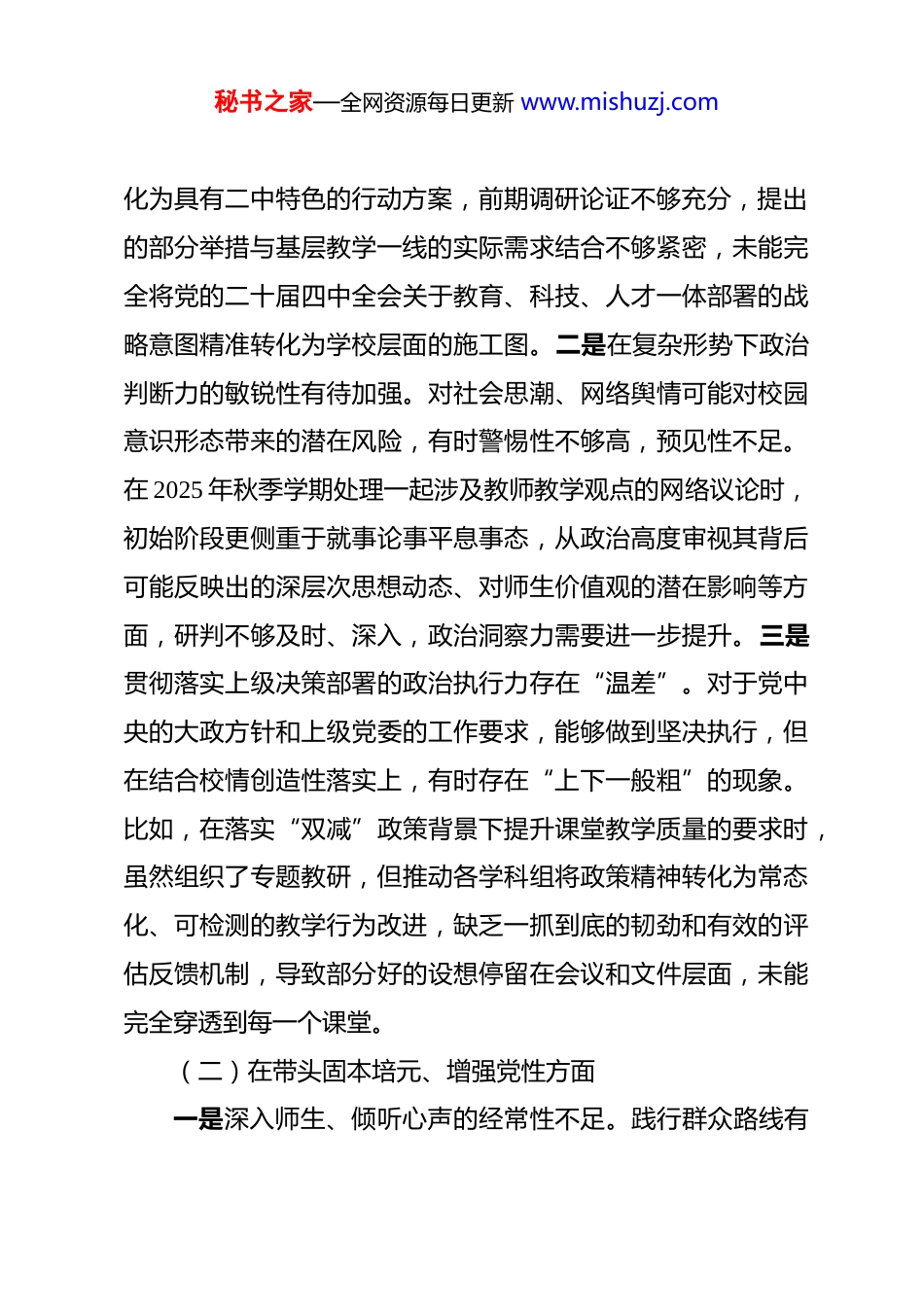 秘书之家—全网资源每日更新 www.mishuzj.com

化为具有二中特色的行动方案，前期调研论证不够充分，提出的部分举措与基层教学一线的实际需求结合不够紧密，未能完全将党的二十届四中全会关于教育、科技、人才一体部署的战略意图精准转化为学校层面的施工图。二是在复杂形势下政治判断力的敏锐性有待加强。对社会思潮、网络舆情可能对校园意识形态带来的潜在风险，有时警惕性不够高，预见性不足。在 2025 年秋季学期处理一起涉及教师教学观点的网络议论时，初始阶段更侧重于就事论事平息事态，从政治高度审视其背后可能反映出的深层次思想动态、对师生价值观的潜在影响等方面，研判不够及时、深入，政治洞察力需要进一步提升。三是贯彻落实上级决策部署的政治执行力存在“温差”。对于党中央的大政方针和上级党委的工作要求，能够做到坚决执行，但在结合校情创造性落实上，有时存在“上下一般粗”的现象。比如，在落实“双减”政策背景下提升课堂教学质量的要求时，虽然组织了专题教研，但推动各学科组将政策精神转化为常态化、可检测的教学行为改进，缺乏一抓到底的韧劲和有效的评估反馈机制，导致部分好的设想停留在会议和文件层面，未能完全穿透到每一个课堂。

（二）在带头固本培元、增强党性方面

一是深入师生、倾听心声的经常性不足。践行群众路线有